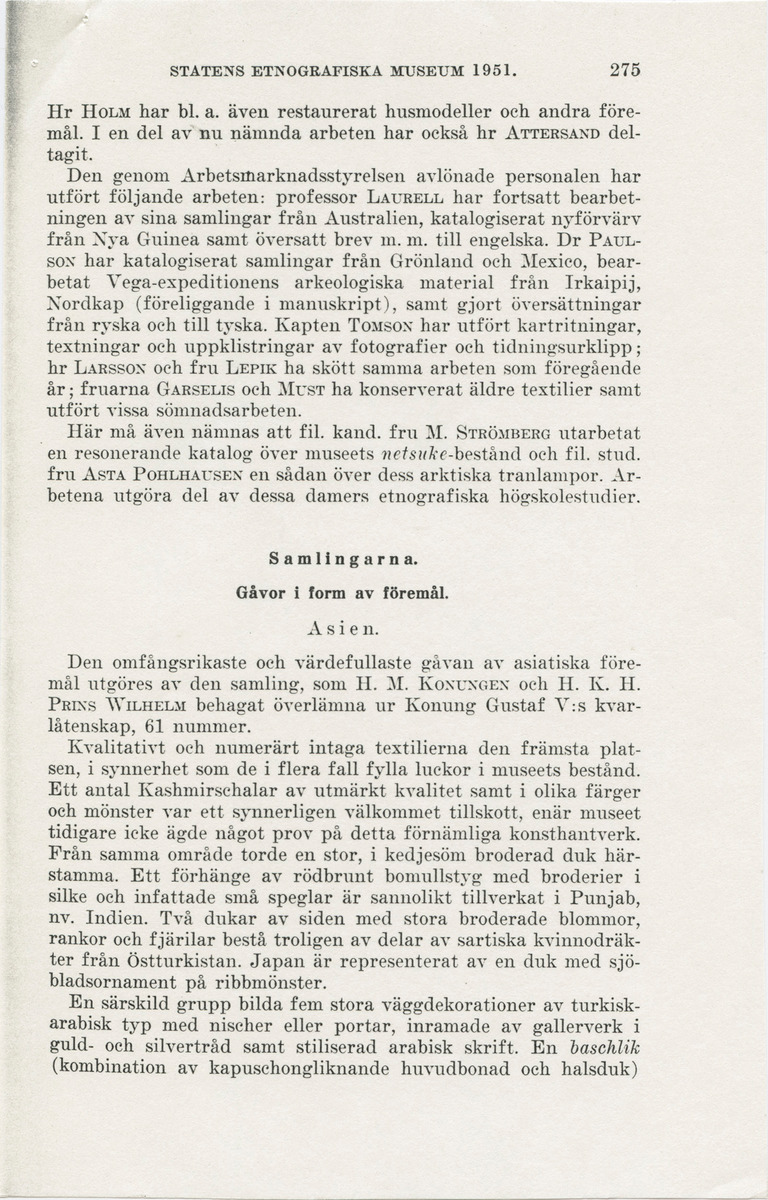 STATENS ETNOGRAFISKA MUSEUM 1951. 275

Hr Holm har bl. a. även restaurerat husmodeller och andra föremål. I en del av nu nämnda arbeten har också hr Attersand deltagit.

Den genom Arbetsmarknadsstyrelsen avlönade personalen har utfört följande arbeten: professor Laurell har fortsatt bearbetningen av sina samlingar från Australien, katalogiserat nyförvärv från Nya Guinea samt översatt brev m. m. till engelska. Dr Paulson har katalogiserat samlingar från Grönland och Mexico, bearbetat Vega-expeditionens arkeologiska material från Irkaipij, Nordkap (föreliggande i manuskript), samt gjort översättningar från ryska och till tyska. Kapten Tomson har utfört kartritningar, textningar och uppklistringar av fotografier och tidningsurklipp; hr Larsson och fru Lepik ha skött samma arbeten som föregående år; fruarna Garselis och Must ha konserverat äldre textilier samt utfört vissa sömnadsarbeten.

Här må även nämnas att fil. kand. fru M. Strömberg utarbetat en resonerande katalog över museets netsuke-bestånd och fil. stud. fru Asta Pohlhausen en sådan över dess arktiska tranlampor. Arbetena utgöra del av dessa damers etnografiska högskolestudier.

Samlingarna.

Gåvor i form av föremål.

Asien.

Den omfångsrikaste och värdefullaste gåvan av asiatiska föremål utgöres av den samling, som H. M. Konungen och H. K. H. Prins Wilhelm behagat överlämna ur Konung Gustaf V:s kvarlåtenskap, 61 nummer.

Kvalitativt och numerärt intaga textilierna den främsta platsen, i synnerhet som de i flera fall fylla luckor i museets bestånd. Ett antal Kashmirschalar av utmärkt kvalitet samt i olika färger och mönster var ett synnerligen välkommet tillskott, enär museet tidigare icke ägde något prov på detta förnämliga konsthantverk. Från samma område torde en stor, i kedjesöm broderad duk härstamma. Ett förhänge av rödbrunt bomullstyg med broderier i silke och infattade små speglar är sannolikt tillverkat i Punjab, nv. Indien. Två dukar av siden med stora broderade blommor, rankor och fjärilar bestå troligen av delar av sartiska kvinnodräkter från Östturkistan. Japan är representerat av en duk med sjöbladsornament på ribbmönster.

En särskild grupp bilda fem stora väggdekorationer av turkisk-arabisk typ med nischer eller portar, inramade av gallerverk i guld- och silvertråd samt stiliserad arabisk skrift. En baschlik (kombination av kapuschongliknande huvudbonad och halsduk)